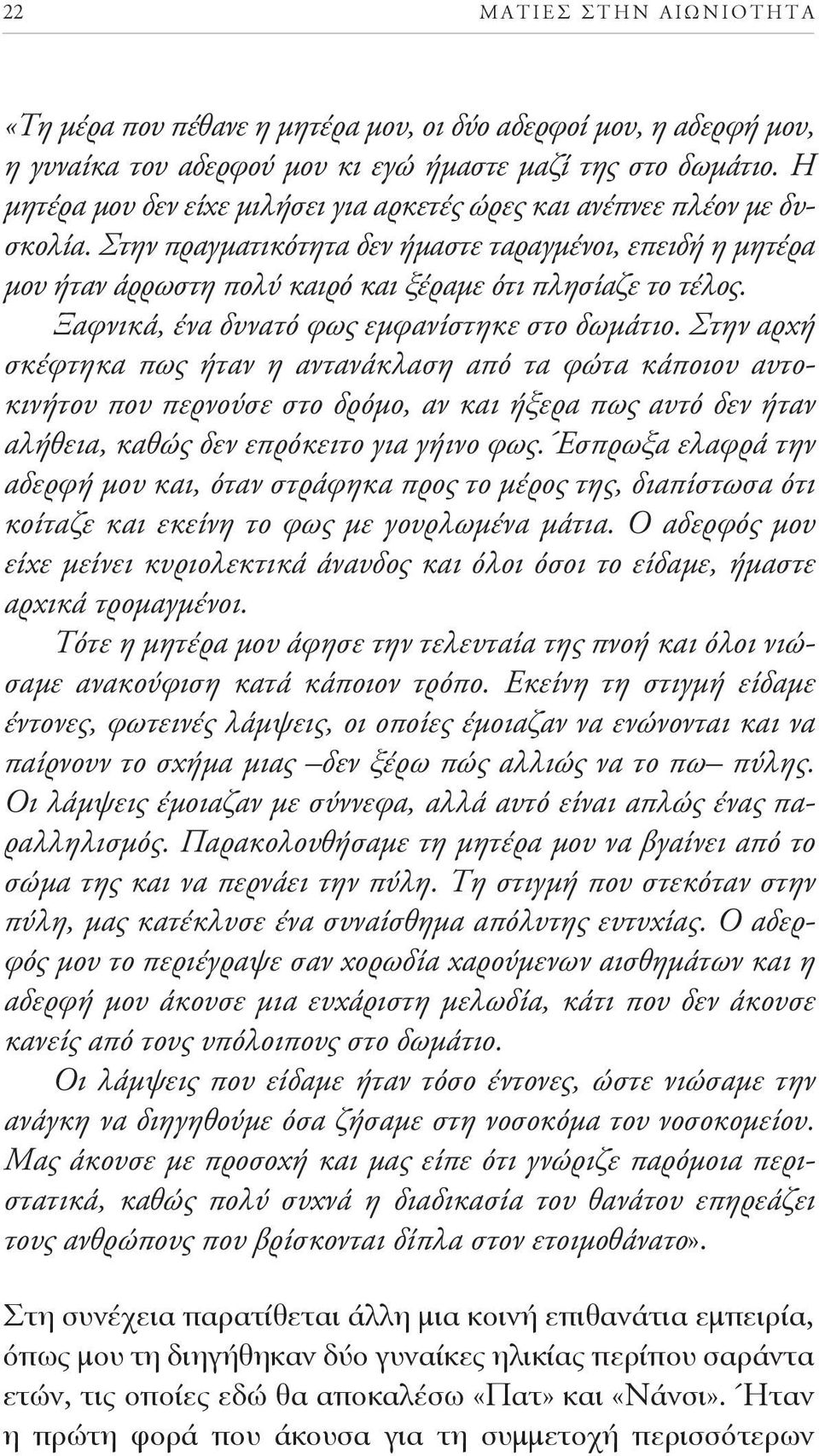 22 ΜΑΤΙΕΣ ΣΤΗΝ ΑΙΩΝΙΟΤΗΤΑ

«Τη μέρα που πέθανε η μητέρα μου, οι δύο αδερφοί μου, η αδερφή μου, η γυναίκα του αδερφού μου κι εγώ ήμαστε μαζί της στο δωμάτιο. Η μητέρα μου δεν είχε μιλήσει για αρκετές ώρες και ανέπνεε πλέον με δυσκολία. Στην πραγματικότητα δεν ήμαστε ταραγμένοι, επειδή η μητέρα μου ήταν άρρωστη πολύ καιρό και ξέραμε ότι πλησίαζε το τέλος.

Ξαφνικά, ένα δυνατό φως εμφανίστηκε στο δωμάτιο. Στην αρχή σκέφτηκα πως ήταν η αντανάκλαση από τα φώτα κάποιου αυτοκινήτου που περνούσε στο δρόμο, αν και ήξερα πως αυτό δεν ήταν αλήθεια, καθώς δεν επρόκειτο για γήινο φως. Έσπρωξα ελαφρά την αδερφή μου και, όταν στράφηκα προς το μέρος της, διαπίστωσα ότι κοίταζε και εκείνη το φως με γουρλωμένα μάτια. Ο αδερφός μου είχε μείνει κυριολεκτικά άναυδος και όλοι όσοι το είδαμε, ήμαστε αρχικά τρομαγμένοι.

Τότε η μητέρα μου άφησε την τελευταία της πνοή και όλοι νιώσαμε ανακούφιση κατά κάποιον τρόπο. Εκείνη τη στιγμή είδαμε έντονες, φωτεινές λάμψεις, οι οποίες έμοιαζαν να ενώνονται και να παίρνουν το σχήμα μιας –δεν ξέρω πώς αλλιώς να το πω– πύλης. Οι λάμψεις έμοιαζαν με σύννεφα, αλλά αυτό είναι απλώς ένας παραλληλισμός. Παρακολουθήσαμε τη μητέρα μου να βγαίνει από το σώμα της και να περνάει την πύλη. Τη στιγμή που στεκόταν στην πύλη, μας κατέκλυσε ένα συναίσθημα απόλυτης ευτυχίας. Ο αδερφός μου το περιέγραψε σαν χορωδία χαρούμενων αισθημάτων και η αδερφή μου άκουσε μια ευχάριστη μελωδία, κάτι που δεν άκουσε κανείς από τους υπόλοιπους στο δωμάτιο.

Οι λάμψεις που είδαμε ήταν τόσο έντονες, ώστε νιώσαμε την ανάγκη να διηγηθούμε όσα ζήσαμε στη νοσοκόμα του νοσοκομείου. Μας άκουσε με προσοχή και μας είπε ότι γνώριζε παρόμοια περιστατικά, καθώς πολύ συχνά η διαδικασία του θανάτου επηρεάζει τους ανθρώπους που βρίσκονται δίπλα στον ετοιμοθάνατο».

Στη συνέχεια παρατίθεται άλλη μια κοινή επιθανάτια εμπειρία, όπως μου τη διηγήθηκαν δύο γυναίκες ηλικίας περίπου σαράντα ετών, τις οποίες εδώ θα αποκαλέσω «Πατ» και «Νάνσι». Ήταν η πρώτη φορά που άκουσα για τη συμμετοχή περισσότερων